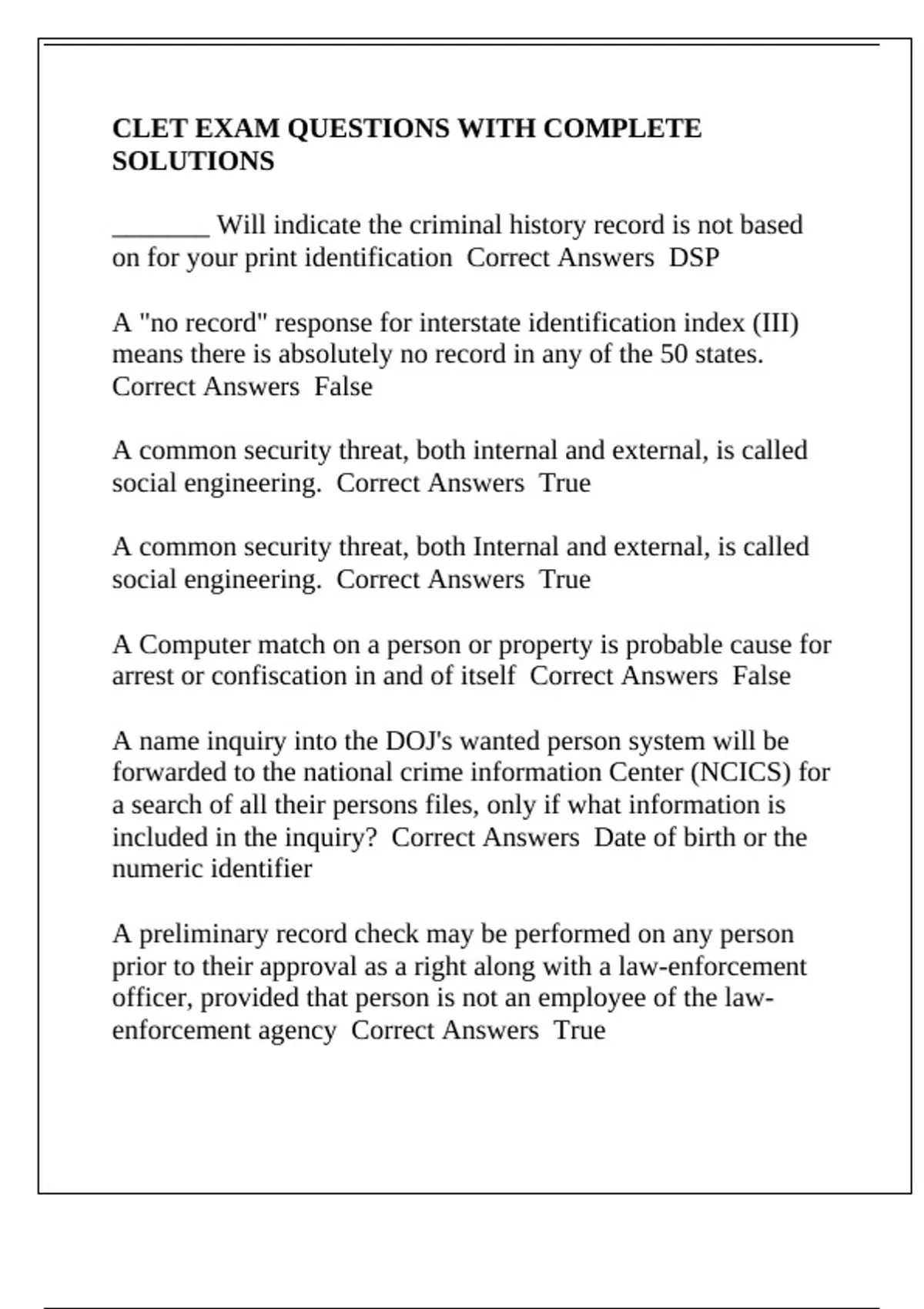 CLET EXAM QUESTIONS WITH COMPLETE SOLUTIONS

_______ Will indicate the criminal history record is not based on for your print identification  Correct Answers  DSP

A "no record" response for interstate identification index (III) means there is absolutely no record in any of the 50 states.  Correct Answers  False

A common security threat, both internal and external, is called social engineering.  Correct Answers  True

A common security threat, both Internal and external, is called social engineering.  Correct Answers  True

A Computer match on a person or property is probable cause for arrest or confiscation in and of itself  Correct Answers  False

A name inquiry into the DOJ's wanted person system will be forwarded to the national crime information Center (NCICS) for a search of all their persons files, only if what information is included in the inquiry?  Correct Answers  Date of birth or the numeric identifier

A preliminary record check may be performed on any person prior to their approval as a right along with a law-enforcement officer, provided that person is not an employee of the law-enforcement agency  Correct Answers  True